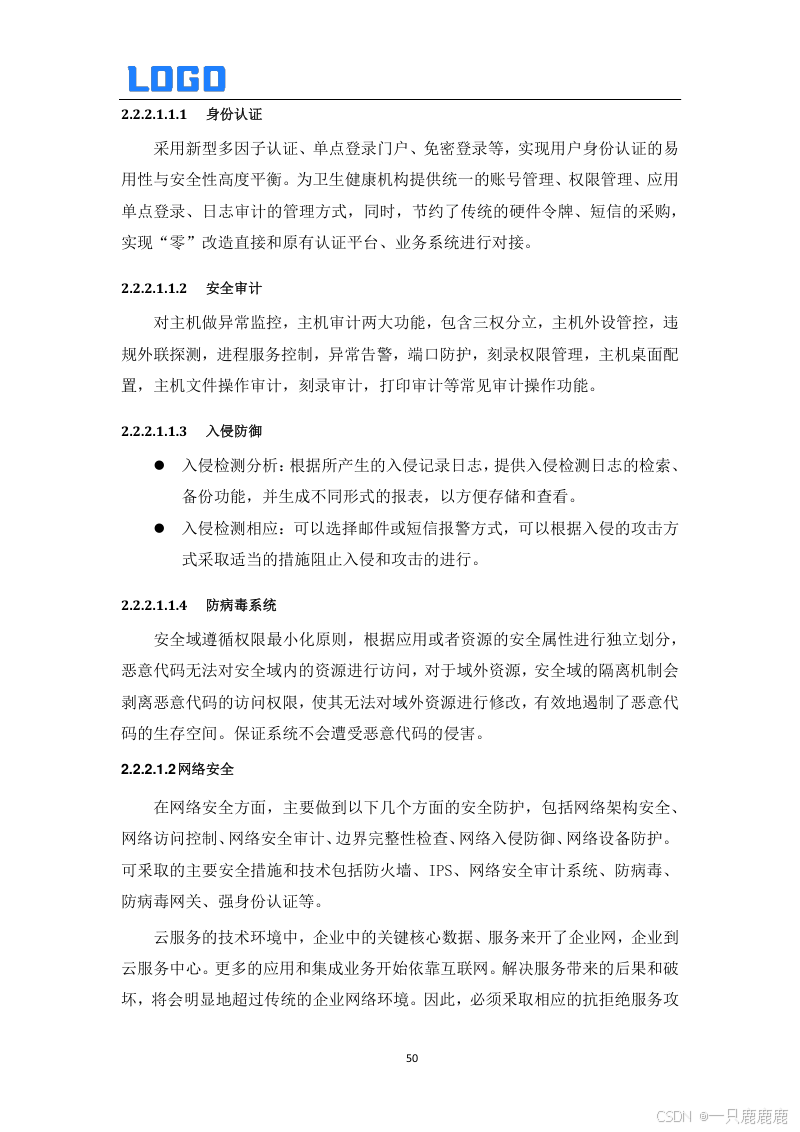 LOGO

2.2.2.1.1.1 身份认证

采用新型多因子认证、单点登录门户、免密登录等，实现用户身份认证的易用性与安全性高度平衡。为卫生健康机构提供统一的账号管理、权限管理、应用单点登录、日志审计的管理方式，同时，节约了传统的硬件令牌、短信的采购，实现“零”改造直接和原有认证平台、业务系统进行对接。

2.2.2.1.1.2 安全审计

对主机做异常监控，主机审计两大功能，包含三权分立，主机外设管控，违规外联探测，进程服务控制，异常告警，端口防护，刻录权限管理，主机桌面配置，主机文件操作审计，刻录审计，打印审计等常见审计操作功能。

2.2.2.1.1.3 入侵防御

● 入侵检测分析：根据所产生的入侵记录日志，提供入侵检测日志的检索、备份功能，并生成不同形式的报表，以方便存储和查看。
● 入侵检测相应：可以选择邮件或短信报警方式，可以根据入侵的攻击方式采取适当的措施阻止入侵和攻击的进行。

2.2.2.1.1.4 防病毒系统

安全域遵循权限最小化原则，根据应用或者资源的安全属性进行独立划分，恶意代码无法对安全域内的资源进行访问，对于域外资源，安全域的隔离机制会剥离恶意代码的访问权限，使其无法对域外资源进行修改，有效地遏制了恶意代码的生存空间。保证系统不会遭受恶意代码的侵害。

2.2.2.1.2网络安全

在网络安全方面，主要做到以下几个方面的安全防护，包括网络架构安全、网络访问控制、网络安全审计、边界完整性检查、网络入侵防御、网络设备防护。可采取的主要安全措施和技术包括防火墙、IPS、网络安全审计系统、防病毒、防病毒网关、强身份认证等。

云服务的技术环境中，企业中的关键核心数据、服务来开了企业网，企业到云服务中心。更多的应用和集成业务开始依靠互联网。解决服务带来的后果和破坏，将会明显地超过传统的企业网络环境。因此，必须采取相应的抗拒绝服务攻

50

CSDN @一只鹿鹿鹿